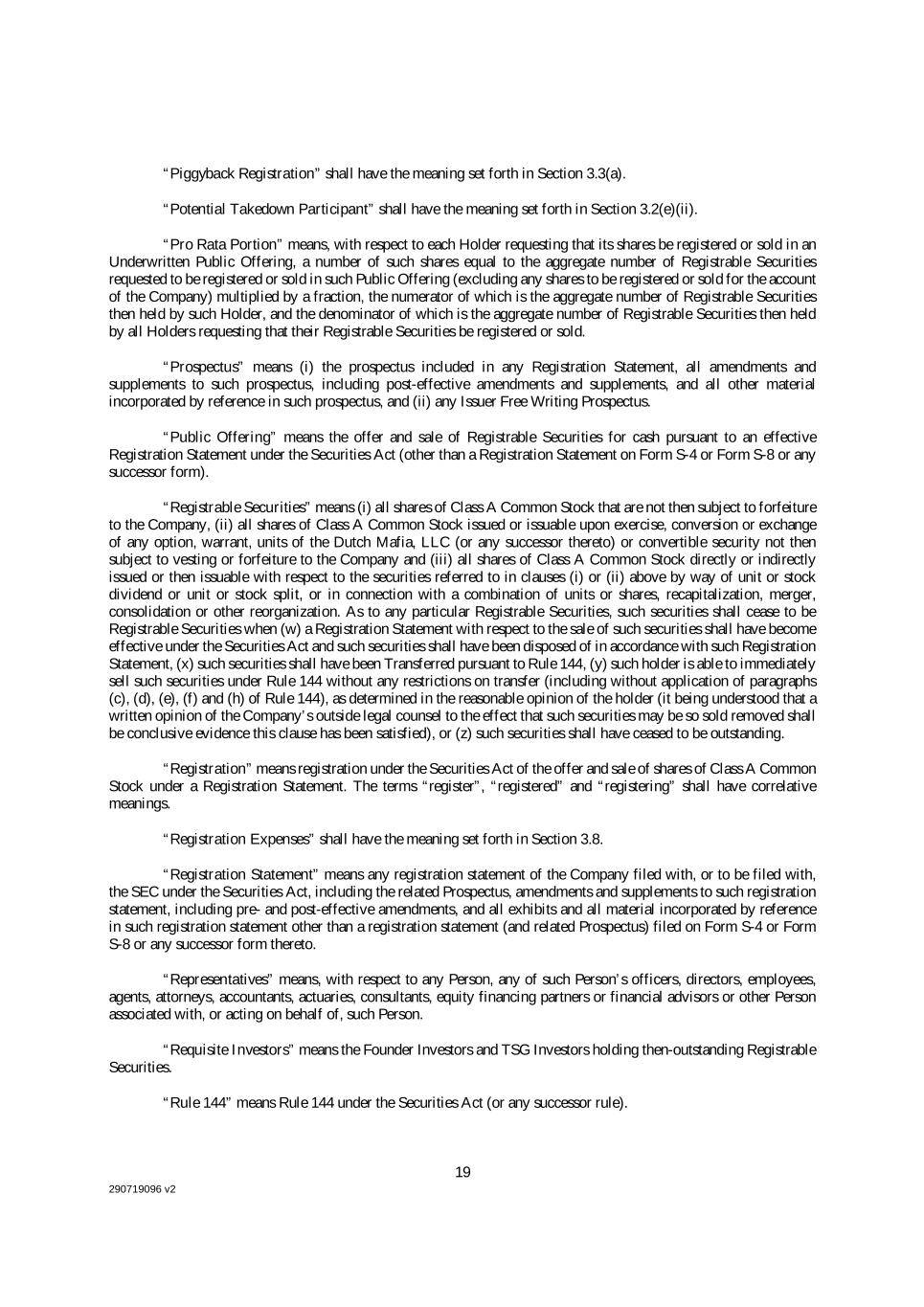 “Piggyback Registration” shall have the meaning set forth in Section 3.3(a).

“Potential Takedown Participant” shall have the meaning set forth in Section 3.2(e)(ii).

“Pro Rata Portion” means, with respect to each Holder requesting that its shares be registered or sold in an Underwritten Public Offering, a number of such shares equal to the aggregate number of Registrable Securities requested to be registered or sold in such Public Offering (excluding any shares to be registered or sold for the account of the Company) multiplied by a fraction, the numerator of which is the aggregate number of Registrable Securities then held by such Holder, and the denominator of which is the aggregate number of Registrable Securities then held by all Holders requesting that their Registrable Securities be registered or sold.

“Prospectus” means (i) the prospectus included in any Registration Statement, all amendments and supplements to such prospectus, including post-effective amendments and supplements, and all other material incorporated by reference in such prospectus, and (ii) any Issuer Free Writing Prospectus.

“Public Offering” means the offer and sale of Registrable Securities for cash pursuant to an effective Registration Statement under the Securities Act (other than a Registration Statement on Form S-4 or Form S-8 or any successor form).

“Registrable Securities” means (i) all shares of Class A Common Stock that are not then subject to forfeiture to the Company, (ii) all shares of Class A Common Stock issued or issuable upon exercise, conversion or exchange of any option, warrant, units of the Dutch Mafia, LLC (or any successor thereto) or convertible security not then subject to vesting or forfeiture to the Company and (iii) all shares of Class A Common Stock directly or indirectly issued or then issuable with respect to the securities referred to in clauses (i) or (ii) above by way of unit or stock dividend or unit or stock split, or in connection with a combination of units or shares, recapitalization, merger, consolidation or other reorganization. As to any particular Registrable Securities, such securities shall cease to be Registrable Securities when (w) a Registration Statement with respect to the sale of such securities shall have become effective under the Securities Act and such securities shall have been disposed of in accordance with such Registration Statement, (x) such securities shall have been Transferred pursuant to Rule 144, (y) such holder is able to immediately sell such securities under Rule 144 without any restrictions on transfer (including without application of paragraphs (c), (d), (e), (f) and (h) of Rule 144), as determined in the reasonable opinion of the holder (it being understood that a written opinion of the Company’s outside legal counsel to the effect that such securities may be so sold removed shall be conclusive evidence this clause has been satisfied), or (z) such securities shall have ceased to be outstanding.

“Registration” means registration under the Securities Act of the offer and sale of shares of Class A Common Stock under a Registration Statement. The terms “register”, “registered” and “registering” shall have correlative meanings.

“Registration Expenses” shall have the meaning set forth in Section 3.8.

“Registration Statement” means any registration statement of the Company filed with, or to be filed with, the SEC under the Securities Act, including the related Prospectus, amendments and supplements to such registration statement, including pre- and post-effective amendments, and all exhibits and all material incorporated by reference in such registration statement other than a registration statement (and related Prospectus) filed on Form S-4 or Form S-8 or any successor form thereto.

“Representatives” means, with respect to any Person, any of such Person’s officers, directors, employees, agents, attorneys, accountants, actuaries, consultants, equity financing partners or financial advisors or other Person associated with, or acting on behalf of, such Person.

“Requisite Investors” means the Founder Investors and TSG Investors holding then-outstanding Registrable Securities.

“Rule 144” means Rule 144 under the Securities Act (or any successor rule).

19

290719096 v2